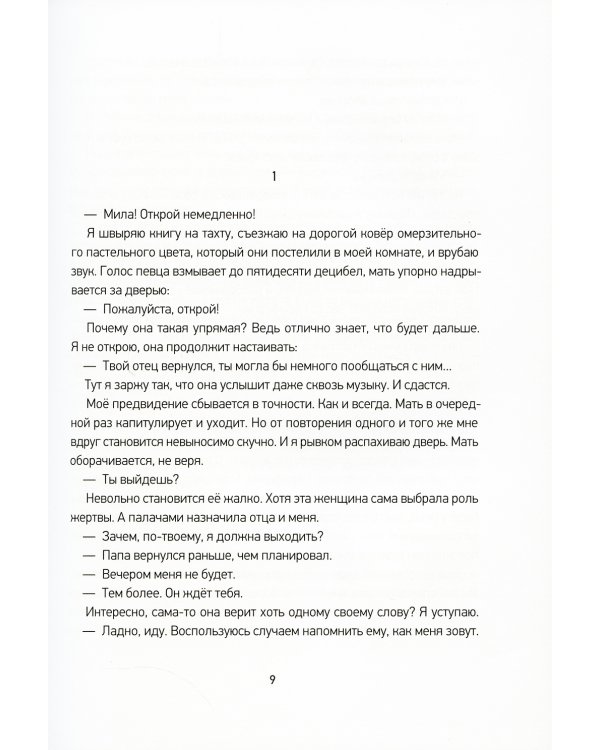 1

— Мила! Открой немедленно!

Я швыряю книгу на тахту, съезжаю на дорогой ковёр омерзительного пастельного цвета, который они постелили в моей комнате, и врубаю звук. Голос певца взмывает до пятидесяти децибел, мать упорно надрывается за дверью:

— Пожалуйста, открой!

Почему она такая упрямая? Ведь отлично знает, что будет дальше. Я не открою, она продолжит настаивать:

— Твой отец вернулся, ты могла бы немного пообщаться с ним...

Тут я заржу так, что она услышит даже сквозь музыку. И сдастся.

Моё предвидение сбывается в точности. Как и всегда. Мать в очередной раз капитулирует и уходит. Но от повторения одного и того же мне вдруг становится невыносимо скучно. И я рывком распахиваю дверь. Мать оборачивается, не веря.

— Ты выйдешь?

Невольно становится её жалко. Хотя эта женщина сама выбрала роль жертвы. А палачами назначила отца и меня.

— Зачем, по-твоему, я должна выходить?

— Папа вернулся раньше, чем планировал.

— Вечером меня не будет.

— Тем более. Он ждёт тебя.

Интересно, сама-то она верит хоть одному своему слову? Я уступаю.

— Ладно, иду. Воспользуюсь случаем напомнить ему, как меня зовут.

9